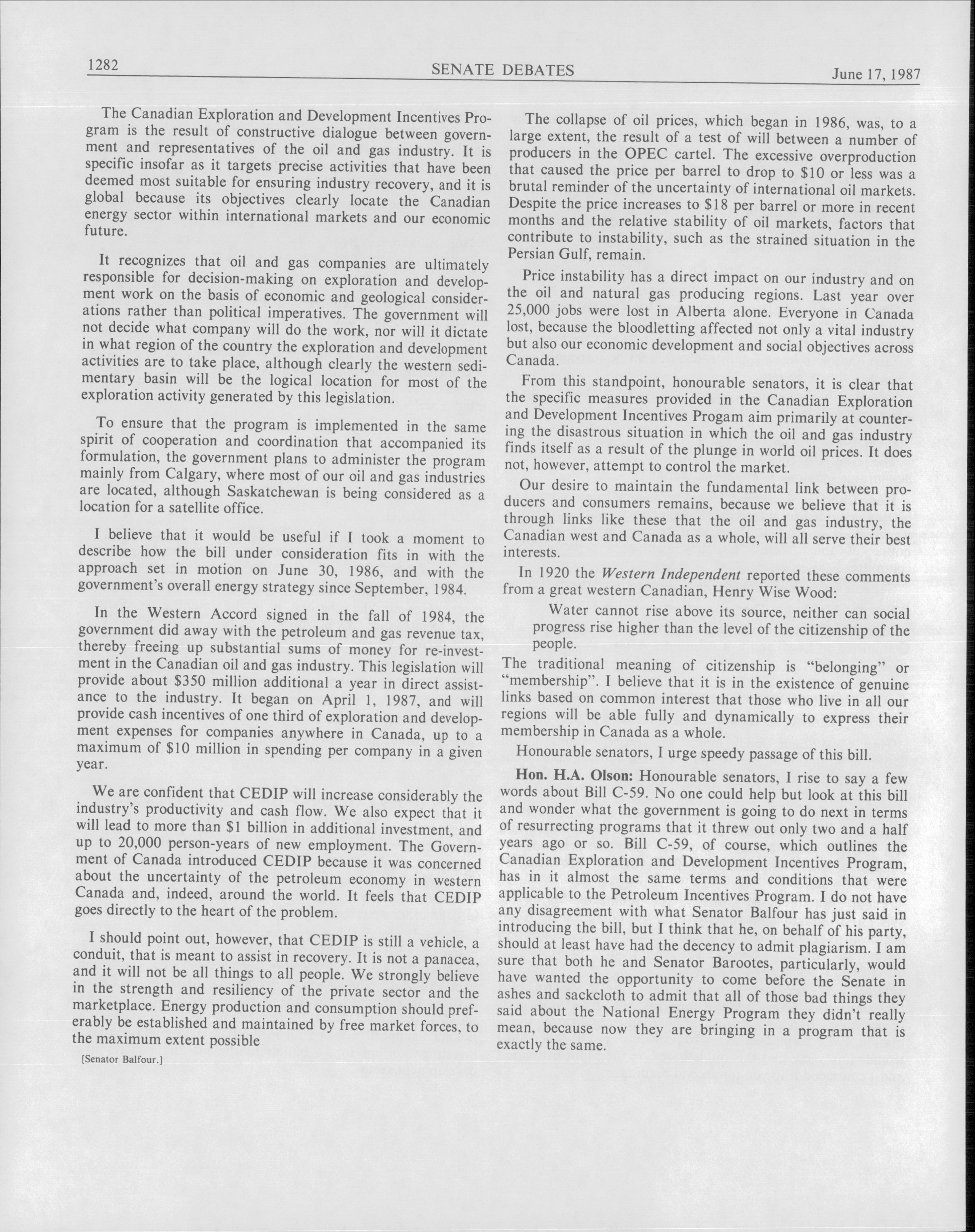 1282 SENATE DEBATES June 17, 1987

The Canadian Exploration and Development Incentives Program is the result of constructive dialogue between government and representatives of the oil and gas industry. It is specific insofar as it targets precise activities that have been deemed most suitable for ensuring industry recovery, and it is global because its objectives clearly locate the Canadian energy sector within international markets and our economic future.

It recognizes that oil and gas companies are ultimately responsible for decision-making on exploration and development work on the basis of economic and geological considerations rather than political imperatives. The government will not decide what company will do the work, nor will it dictate in what region of the country the exploration and development activities are to take place, although clearly the western sedimentary basin will be the logical location for most of the exploration activity generated by this legislation.

To ensure that the program is implemented in the same spirit of cooperation and coordination that accompanied its formulation, the government plans to administer the program mainly from Calgary, where most of our oil and gas industries are located, although Saskatchewan is being considered as a location for a satellite office.

I believe that it would be useful if I took a moment to describe how the bill under consideration fits in with the approach set in motion on June 30, 1986, and with the government's overall energy strategy since September, 1984.

In the Western Accord signed in the fall of 1984, the government did away with the petroleum and gas revenue tax, thereby freeing up substantial sums of money for re-investment in the Canadian oil and gas industry. This legislation will provide about \$350 million additional a year in direct assistance to the industry. It began on April 1, 1987, and will provide cash incentives of one third of exploration and development expenses for companies anywhere in Canada, up to a maximum of \$10 million in spending per company in a given year.

We are confident that CEDIP will increase considerably the industry's productivity and cash flow. We also expect that it will lead to more than \$1 billion in additional investment, and up to 20,000 person-years of new employment. The Government of Canada introduced CEDIP because it was concerned about the uncertainty of the petroleum economy in western Canada and, indeed, around the world. It feels that CEDIP goes directly to the heart of the problem.

I should point out, however, that CEDIP is still a vehicle, a conduit, that is meant to assist in recovery. It is not a panacea, and it will not be all things to all people. We strongly believe in the strength and resiliency of the private sector and the marketplace. Energy production and consumption should preferably be established and maintained by free market forces, to the maximum extent possible

[Senator Balfour.]

The collapse of oil prices, which began in 1986, was, to a large extent, the result of a test of will between a number of producers in the OPEC cartel. The excessive overproduction that caused the price per barrel to drop to \$10 or less was a brutal reminder of the uncertainty of international oil markets. Despite the price increases to \$18 per barrel or more in recent months and the relative stability of oil markets, factors that contribute to instability, such as the strained situation in the Persian Gulf, remain.

Price instability has a direct impact on our industry and on the oil and natural gas producing regions. Last year over 25,000 jobs were lost in Alberta alone. Everyone in Canada lost, because the bloodletting affected not only a vital industry but also our economic development and social objectives across Canada.

From this standpoint, honourable senators, it is clear that the specific measures provided in the Canadian Exploration and Development Incentives Progam aim primarily at countering the disastrous situation in which the oil and gas industry finds itself as a result of the plunge in world oil prices. It does not, however, attempt to control the market.

Our desire to maintain the fundamental link between producers and consumers remains, because we believe that it is through links like these that the oil and gas industry, the Canadian west and Canada as a whole, will all serve their best interests.

In 1920 the Western Independent reported these comments from a great western Canadian, Henry Wise Wood:

Water cannot rise above its source, neither can social progress rise higher than the level of the citizenship of the people.

The traditional meaning of citizenship is "belonging" or "membership". I believe that it is in the existence of genuine links based on common interest that those who live in all our regions will be able fully and dynamically to express their membership in Canada as a whole.

Honourable senators, I urge speedy passage of this bill.

Hon. H.A. Olson: Honourable senators, I rise to say a few words about Bill C-59. No one could help but look at this bill and wonder what the government is going to do next in terms of resurrecting programs that it threw out only two and a half years ago or so. Bill C-59, of course, which outlines the Canadian Exploration and Development Incentives Program, has in it almost the same terms and conditions that were applicable to the Petroleum Incentives Program. I do not have any disagreement with what Senator Balfour has just said in introducing the bill, but I think that he, on behalf of his party, should at least have had the decency to admit plagiarism. I am sure that both he and Senator Barootes, particularly, would have wanted the opportunity to come before the Senate in ashes and sackcloth to admit that all of those bad things they said about the National Energy Program they didn't really mean, because now they are bringing in a program that is exactly the same.